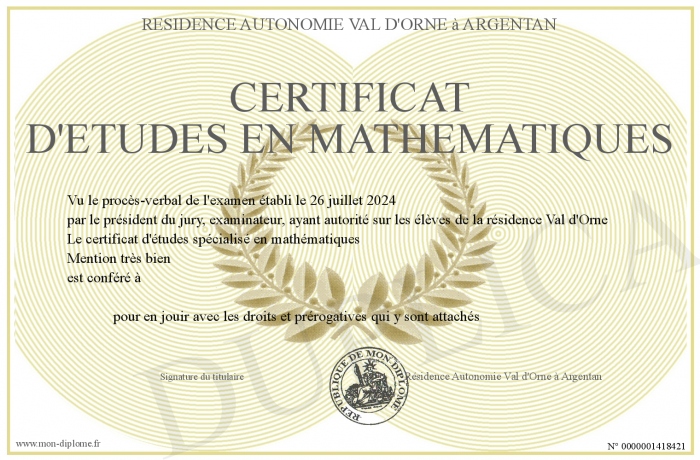 RESIDENCE AUTONOMIE VAL D'ORNE à ARGENTAN

CERTIFICAT
D'ETUDES EN MATHEMATIQUES

Vu le procès-verbal de l'examen établi le 26 juillet 2024
par le président du jury, examinateur, ayant autorité sur les élèves de la résidence Val d'Orne
Le certificat d'études spécialisé en mathématiques
Mention très bien
est conféré à

pour en jouir avec les droits et prérogatives qui y sont attachés

Signature du titulaire

REPUBLIQUE DE MON DIPLOME

Résidence Autonomie Val d'Orne à Argentan

DUPLICATA

www.mon-diplome.fr

N° 0000001418421